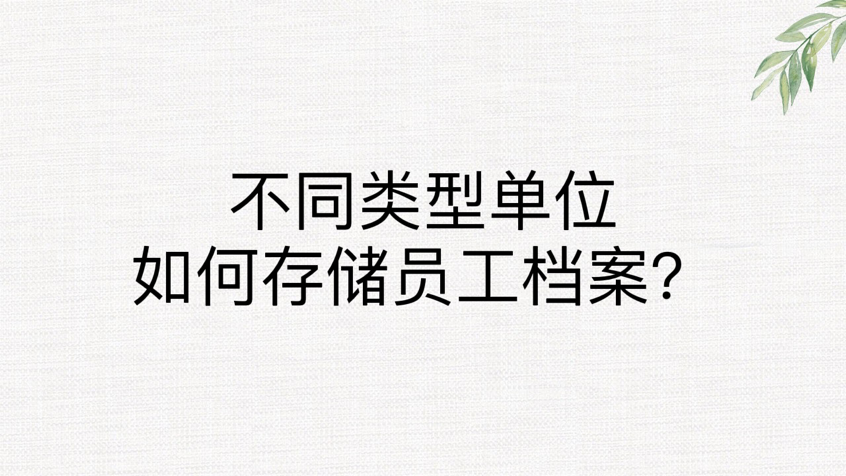 不同类型单位
如何存储员工档案？